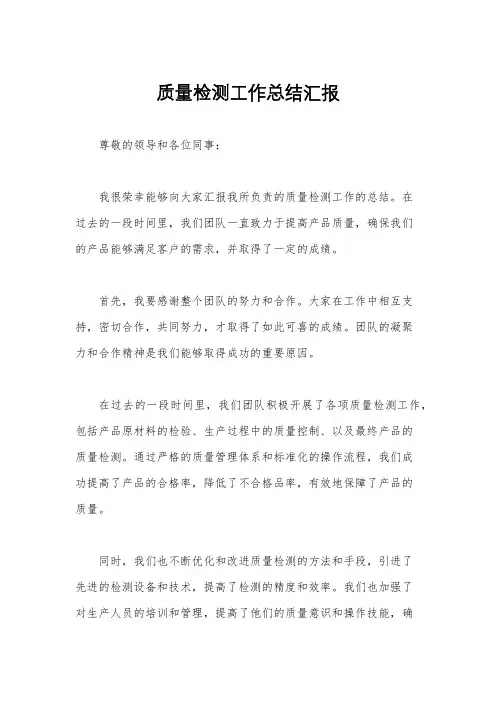 质量检测工作总结汇报

尊敬的领导和各位同事：

我很荣幸能够向大家汇报我所负责的质量检测工作的总结。在过去的一段时间里，我们团队一直致力于提高产品质量，确保我们的产品能够满足客户的需求，并取得了一定的成绩。

首先，我要感谢整个团队的努力和合作。大家在工作中相互支持，密切合作，共同努力，才取得了如此可喜的成绩。团队的凝聚力和合作精神是我们能够取得成功的重要原因。

在过去的一段时间里，我们团队积极开展了各项质量检测工作，包括产品原材料的检验、生产过程中的质量控制、以及最终产品的质量检测。通过严格的质量管理体系和标准化的操作流程，我们成功提高了产品的合格率，降低了不合格品率，有效地保障了产品的质量。

同时，我们也不断优化和改进质量检测的方法和手段，引进了先进的检测设备和技术，提高了检测的精度和效率。我们也加强了对生产人员的培训和管理，提高了他们的质量意识和操作技能，确